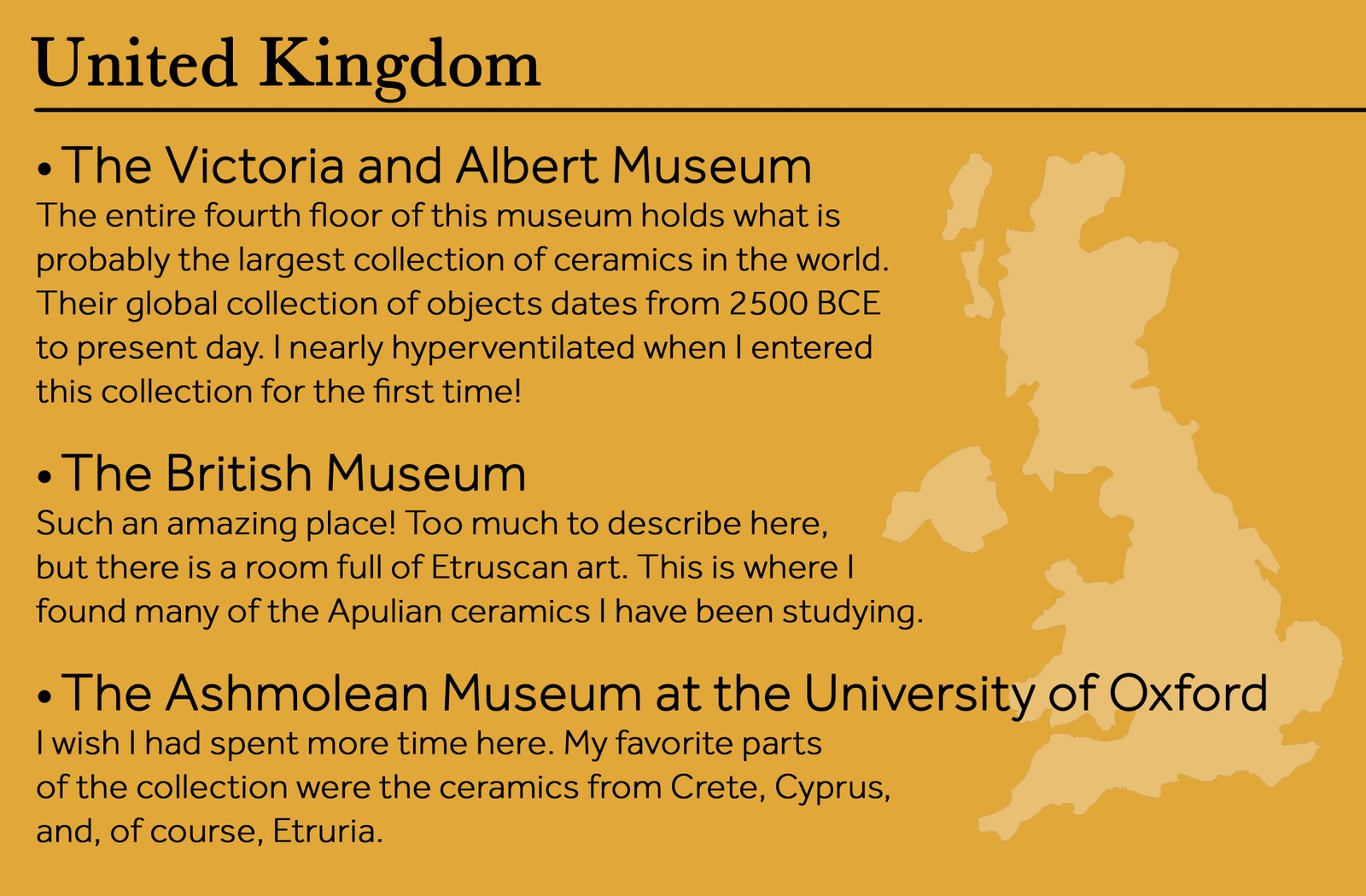 United Kingdom

• The Victoria and Albert Museum

The entire fourth floor of this museum holds what is probably the largest collection of ceramics in the world. Their global collection of objects dates from 2500 BCE to present day. I nearly hyperventilated when I entered this collection for the first time!

• The British Museum

Such an amazing place! Too much to describe here, but there is a room full of Etruscan art. This is where I found many of the Apulian ceramics I have been studying.

• The Ashmolean Museum at the University of Oxford

I wish I had spent more time here. My favorite parts of the collection were the ceramics from Crete, Cyprus, and, of course, Etruria.